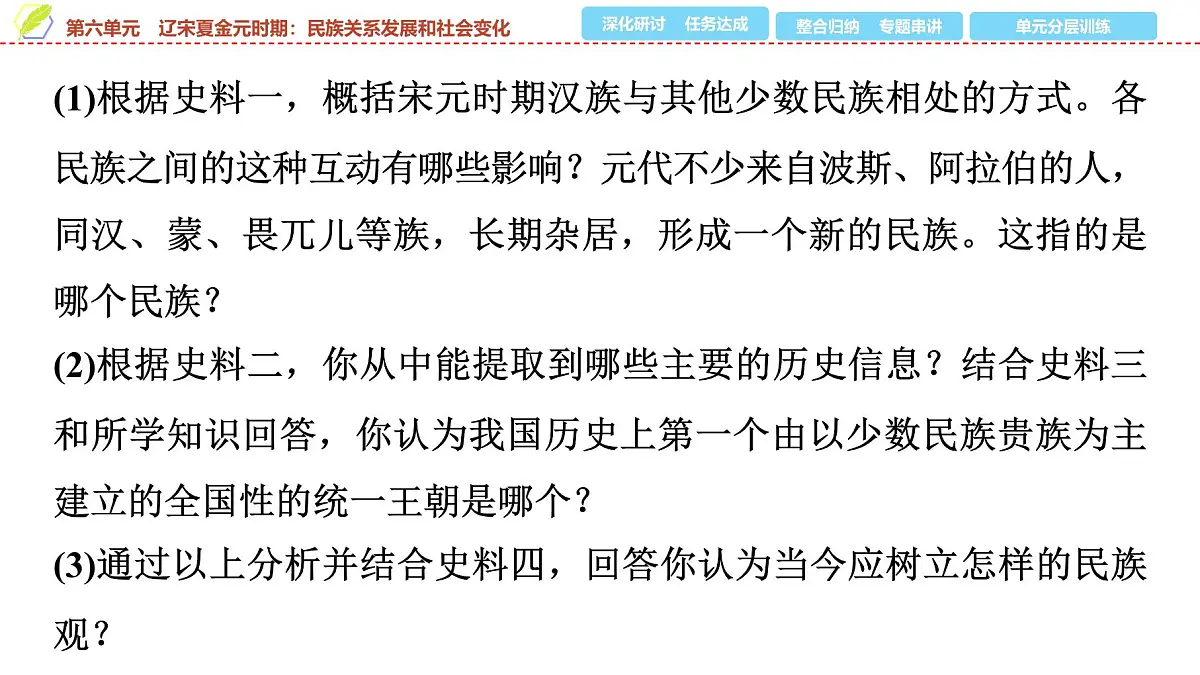 第六单元　辽宋夏金元时期：民族关系发展和社会变化

深化研讨　任务达成

整合归纳　专题串讲

单元分层训练

(1)根据史料一，概括宋元时期汉族与其他少数民族相处的方式。各民族之间的这种互动有哪些影响？元代不少来自波斯、阿拉伯的人，同汉、蒙、畏兀儿等族，长期杂居，形成一个新的民族。这指的是哪个民族？

(2)根据史料二，你从中能提取到哪些主要的历史信息？结合史料三和所学知识回答，你认为我国历史上第一个由以少数民族贵族为主建立的全国性的统一王朝是哪个？

(3)通过以上分析并结合史料四，回答你认为当今应树立怎样的民族观？